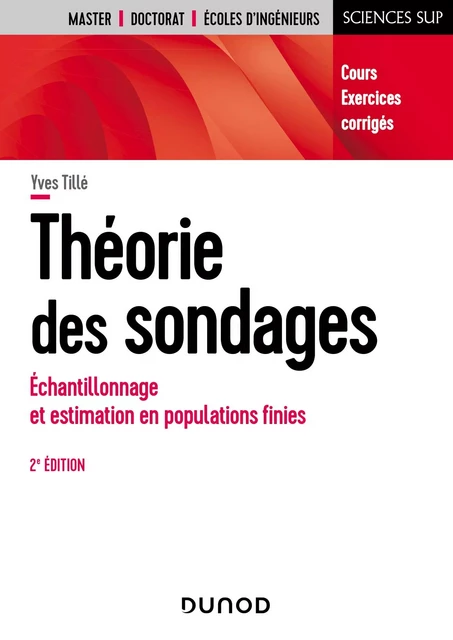 MASTER | DOCTORAT | ÉCOLES D'INGÉNIEURS

SCIENCES SUP

Cours
Exercices
corrigés

Yves Tillé

Théorie des sondages

Échantillonnage et estimation en populations finies

2e ÉDITION

DUNOD